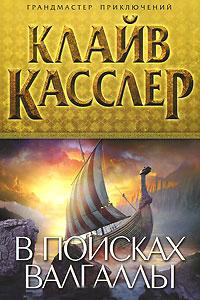 ГРАНДМАСТЕР ПРИКЛЮЧЕНИЙ

КЛАЙВ КАССЛЕР

В ПОИСКАХ ВАЛГАЛЛЫ